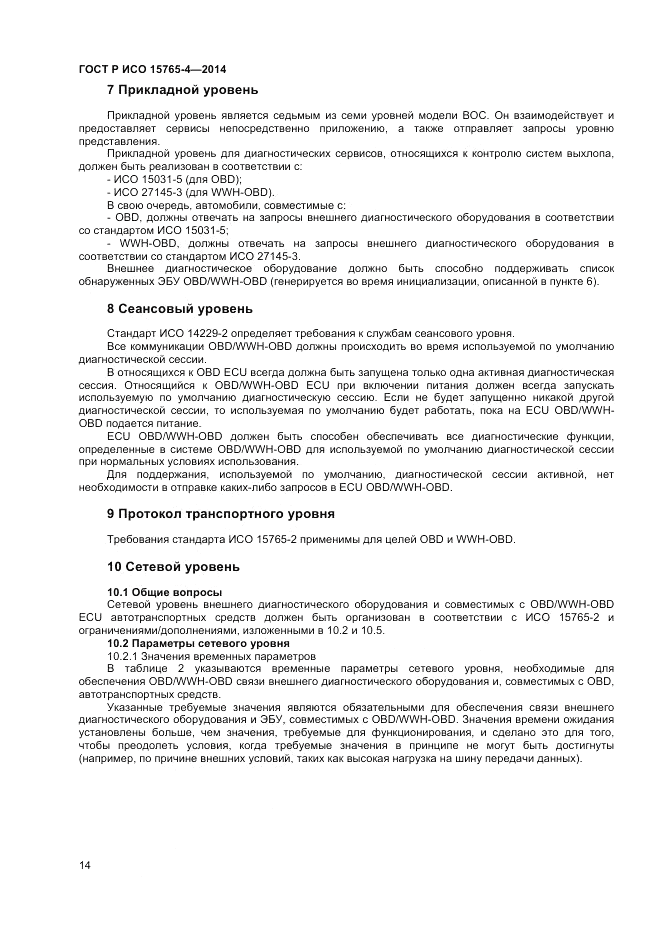 ГОСТ Р ИСО 15765-4—2014

7 Прикладной уровень

Прикладной уровень является седьмым из семи уровней модели ВОС. Он взаимодействует и предоставляет сервисы непосредственно приложению, а также отправляет запросы уровню представления.

Прикладной уровень для диагностических сервисов, относящихся к контролю систем выхлопа, должен быть реализован в соответствии с:

- ИСО 15031-5 (для OBD);

- ИСО 27145-3 (для WWH-OBD).

В свою очередь, автомобили, совместимые с:

- OBD, должны отвечать на запросы внешнего диагностического оборудования в соответствии со стандартом ИСО 15031-5;

- WWH-OBD, должны отвечать на запросы внешнего диагностического оборудования в соответствии со стандартом ИСО 27145-3.

Внешнее диагностическое оборудование должно быть способно поддерживать список обнаруженных ЭБУ OBD/WWH-OBD (генерируется во время инициализации, описанной в пункте 6).

8 Сеансовый уровень

Стандарт ИСО 14229-2 определяет требования к службам сеансового уровня.

Все коммуникации OBD/WWH-OBD должны происходить во время используемой по умолчанию диагностической сессии.

В относящихся к OBD ECU всегда должна быть запущена только одна активная диагностическая сессия. Относящийся к OBD/WWH-OBD ECU при включении питания должен всегда запускать используемую по умолчанию диагностическую сессию. Если не будет запущенно никакой другой диагностической сессии, то используемая по умолчанию будет работать, пока на ECU OBD/WWH-OBD подается питание.

ECU OBD/WWH-OBD должен быть способен обеспечивать все диагностические функции, определенные в системе OBD/WWH-OBD для используемой по умолчанию диагностической сессии при нормальных условиях использования.

Для поддержания, используемой по умолчанию, диагностической сессии активной, нет необходимости в отправке каких-либо запросов в ECU OBD/WWH-OBD.

9 Протокол транспортного уровня

Требования стандарта ИСО 15765-2 применимы для целей OBD и WWH-OBD.

10 Сетевой уровень

10.1 Общие вопросы

Сетевой уровень внешнего диагностического оборудования и совместимых с OBD/WWH-OBD ECU автотранспортных средств должен быть организован в соответствии с ИСО 15765-2 и ограничениями/дополнениями, изложенными в 10.2 и 10.5.

10.2 Параметры сетевого уровня

10.2.1 Значения временных параметров

В таблице 2 указываются временные параметры сетевого уровня, необходимые для обеспечения OBD/WWH-OBD связи внешнего диагностического оборудования и, совместимых с OBD, автотранспортных средств.

Указанные требуемые значения являются обязательными для обеспечения связи внешнего диагностического оборудования и ЭБУ, совместимых с OBD/WWH-OBD. Значения времени ожидания установлены больше, чем значения, требуемые для функционирования, и сделано это для того, чтобы преодолеть условия, когда требуемые значения в принципе не могут быть достигнуты (например, по причине внешних условий, таких как высокая нагрузка на шину передачи данных).

14